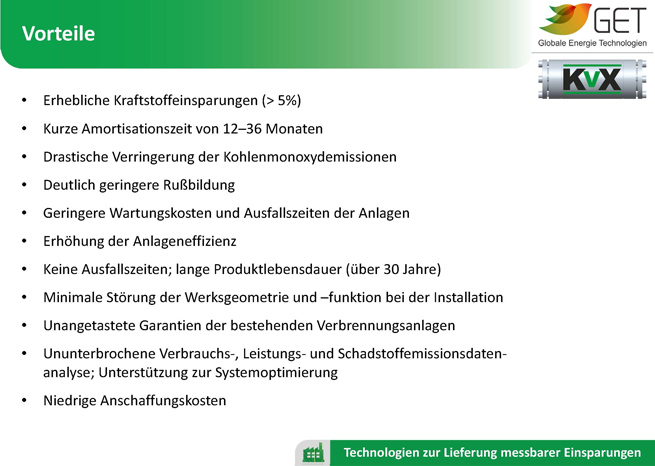 Vorteile

GET
Globale Energie Technologien

KvX

• Erhebliche Kraftstoffeinsparungen (> 5%)
• Kurze Amortisationszeit von 12–36 Monaten
• Drastische Verringerung der Kohlenmonoxydemissionen
• Deutlich geringere Rußbildung
• Geringere Wartungskosten und Ausfallszeiten der Anlagen
• Erhöhung der Anlageneffizienz
• Keine Ausfallszeiten; lange Produktlebensdauer (über 30 Jahre)
• Minimale Störung der Werksgeometrie und –funktion bei der Installation
• Unangetastete Garantien der bestehenden Verbrennungsanlagen
• Ununterbrochene Verbrauchs-, Leistungs- und Schadstoffemissionsdatenanalyse; Unterstützung zur Systemoptimierung
• Niedrige Anschaffungskosten

Technologien zur Lieferung messbarer Einsparungen